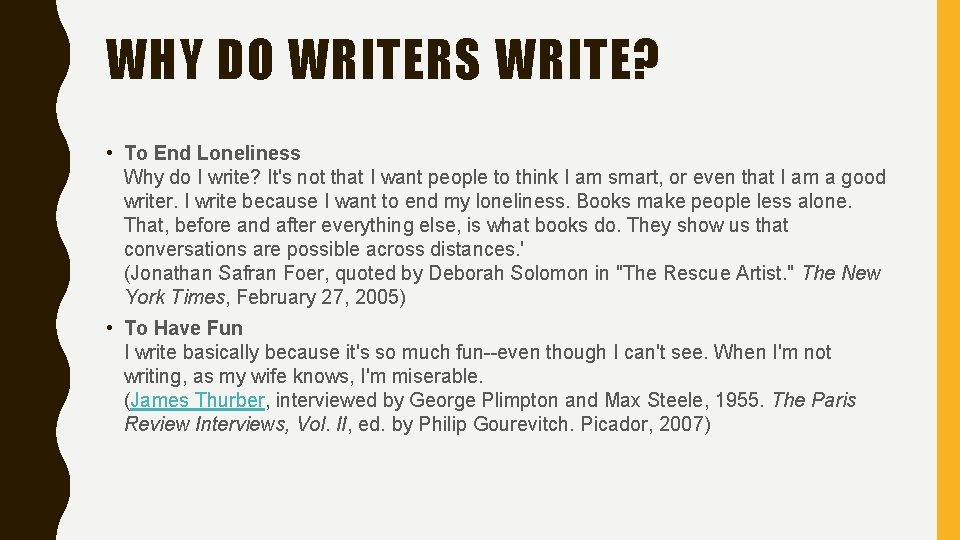 WHY DO WRITERS WRITE?

• To End Loneliness
Why do I write? It's not that I want people to think I am smart, or even that I am a good writer. I write because I want to end my loneliness. Books make people less alone. That, before and after everything else, is what books do. They show us that conversations are possible across distances.'
(Jonathan Safran Foer, quoted by Deborah Solomon in "The Rescue Artist." The New York Times, February 27, 2005)

• To Have Fun
I write basically because it's so much fun--even though I can't see. When I'm not writing, as my wife knows, I'm miserable.
(James Thurber, interviewed by George Plimpton and Max Steele, 1955. The Paris Review Interviews, Vol. II, ed. by Philip Gourevitch. Picador, 2007)